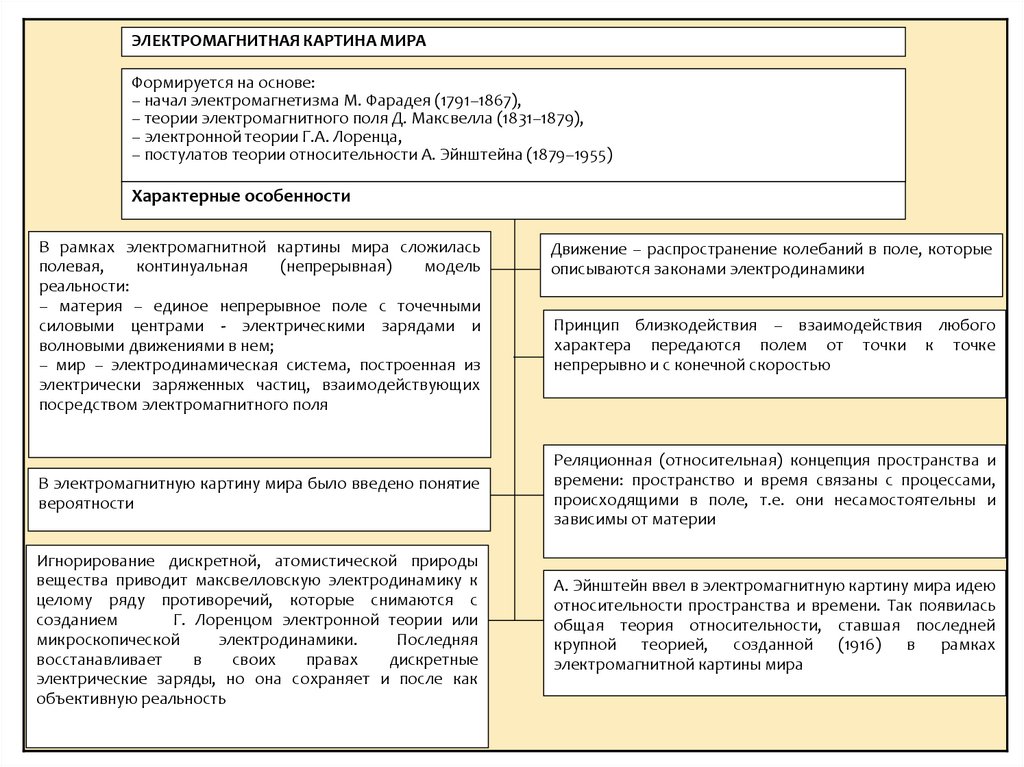 ЭЛЕКТРОМАГНИТНАЯ КАРТИНА МИРА

Формируется на основе:
– начал электромагнетизма М. Фарадея (1791–1867),
– теории электромагнитного поля Д. Максвелла (1831–1879),
– электронной теории Г.А. Лоренца,
– постулатов теории относительности А. Эйнштейна (1879–1955)

Характерные особенности

В рамках электромагнитной картины мира сложилась полевая, континуальная (непрерывная) модель реальности:
– материя – единое непрерывное поле с точечными силовыми центрами - электрическими зарядами и волновыми движениями в нем;
– мир – электродинамическая система, построенная из электрически заряженных частиц, взаимодействующих посредством электромагнитного поля

В электромагнитную картину мира было введено понятие вероятности

Игнорирование дискретной, атомистической природы вещества приводит максвелловскую электродинамику к целому ряду противоречий, которые снимаются с созданием Г. Лоренцом электронной теории или микроскопической электродинамики. Последняя восстанавливает в своих правах дискретные электрические заряды, но она сохраняет и после как объективную реальность

Движение – распространение колебаний в поле, которые описываются законами электродинамики

Принцип близкодействия – взаимодействия любого характера передаются полем от точки к точке непрерывно и с конечной скоростью

Реляционная (относительная) концепция пространства и времени: пространство и время связаны с процессами, происходящими в поле, т.е. они несамостоятельны и зависимы от материи

А. Эйнштейн ввел в электромагнитную картину мира идею относительности пространства и времени. Так появилась общая теория относительности, ставшая последней крупной теорией, созданной (1916) в рамках электромагнитной картины мира